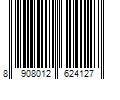 8 908012 624127